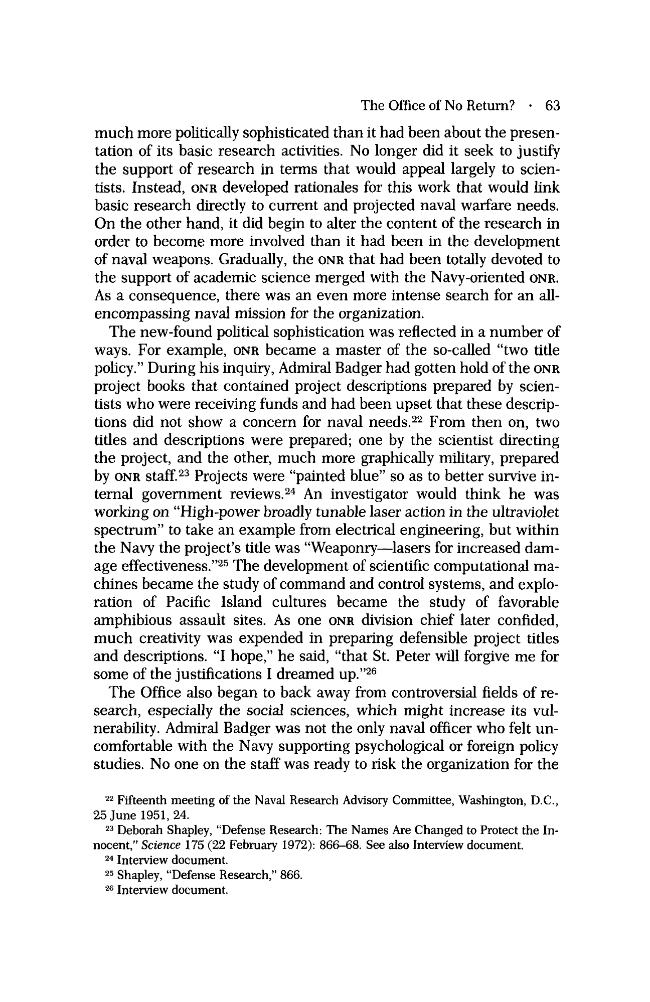 The Office of No Return? · 63

much more politically sophisticated than it had been about the presentation of its basic research activities. No longer did it seek to justify the support of research in terms that would appeal largely to scientists. Instead, ONR developed rationales for this work that would link basic research directly to current and projected naval warfare needs. On the other hand, it did begin to alter the content of the research in order to become more involved than it had been in the development of naval weapons. Gradually, the ONR that had been totally devoted to the support of academic science merged with the Navy-oriented ONR. As a consequence, there was an even more intense search for an all-encompassing naval mission for the organization.

The new-found political sophistication was reflected in a number of ways. For example, ONR became a master of the so-called "two title policy." During his inquiry, Admiral Badger had gotten hold of the ONR project books that contained project descriptions prepared by scientists who were receiving funds and had been upset that these descriptions did not show a concern for naval needs.$^{22}$ From then on, two titles and descriptions were prepared; one by the scientist directing the project, and the other, much more graphically military, prepared by ONR staff.$^{23}$ Projects were "painted blue" so as to better survive internal government reviews.$^{24}$ An investigator would think he was working on "High-power broadly tunable laser action in the ultraviolet spectrum" to take an example from electrical engineering, but within the Navy the project's title was "Weaponry—lasers for increased damage effectiveness."$^{25}$ The development of scientific computational machines became the study of command and control systems, and exploration of Pacific Island cultures became the study of favorable amphibious assault sites. As one ONR division chief later confided, much creativity was expended in preparing defensible project titles and descriptions. "I hope," he said, "that St. Peter will forgive me for some of the justifications I dreamed up."$^{26}$

The Office also began to back away from controversial fields of research, especially the social sciences, which might increase its vulnerability. Admiral Badger was not the only naval officer who felt uncomfortable with the Navy supporting psychological or foreign policy studies. No one on the staff was ready to risk the organization for the

$^{22}$ Fifteenth meeting of the Naval Research Advisory Committee, Washington, D.C., 25 June 1951, 24.
$^{23}$ Deborah Shapley, "Defense Research: The Names Are Changed to Protect the Innocent," Science 175 (22 February 1972): 866–68. See also Interview document.
$^{24}$ Interview document.
$^{25}$ Shapley, "Defense Research," 866.
$^{26}$ Interview document.